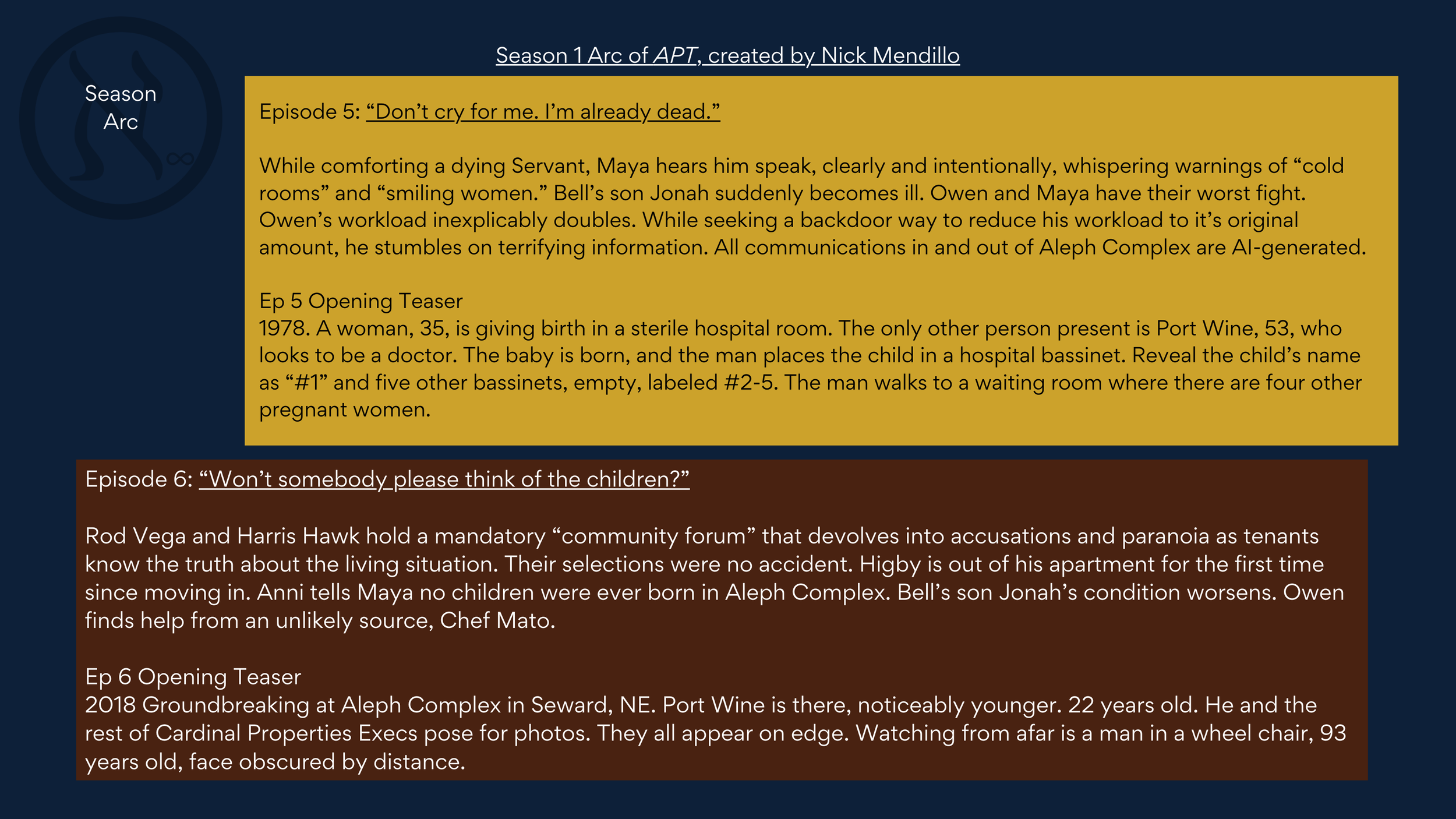 Season 1 Arc of APT, created by Nick Mendillo

Season Arc

Episode 5: "Don't cry for me. I'm already dead."

While comforting a dying Servant, Maya hears him speak, clearly and intentionally, whispering warnings of "cold rooms" and "smiling women." Bell's son Jonah suddenly becomes ill. Owen and Maya have their worst fight. Owen's workload inexplicably doubles. While seeking a backdoor way to reduce his workload to it's original amount, he stumbles on terrifying information. All communications in and out of Aleph Complex are AI-generated.

Ep 5 Opening Teaser
1978. A woman, 35, is giving birth in a sterile hospital room. The only other person present is Port Wine, 53, who looks to be a doctor. The baby is born, and the man places the child in a hospital bassinet. Reveal the child's name as "#1" and five other bassinets, empty, labeled #2-5. The man walks to a waiting room where there are four other pregnant women.

Episode 6: "Won't somebody please think of the children?"

Rod Vega and Harris Hawk hold a mandatory "community forum" that devolves into accusations and paranoia as tenants know the truth about the living situation. Their selections were no accident. Higby is out of his apartment for the first time since moving in. Anni tells Maya no children were ever born in Aleph Complex. Bell's son Jonah's condition worsens. Owen finds help from an unlikely source, Chef Mato.

Ep 6 Opening Teaser
2018 Groundbreaking at Aleph Complex in Seward, NE. Port Wine is there, noticeably younger. 22 years old. He and the rest of Cardinal Properties Execs pose for photos. They all appear on edge. Watching from afar is a man in a wheel chair, 93 years old, face obscured by distance.